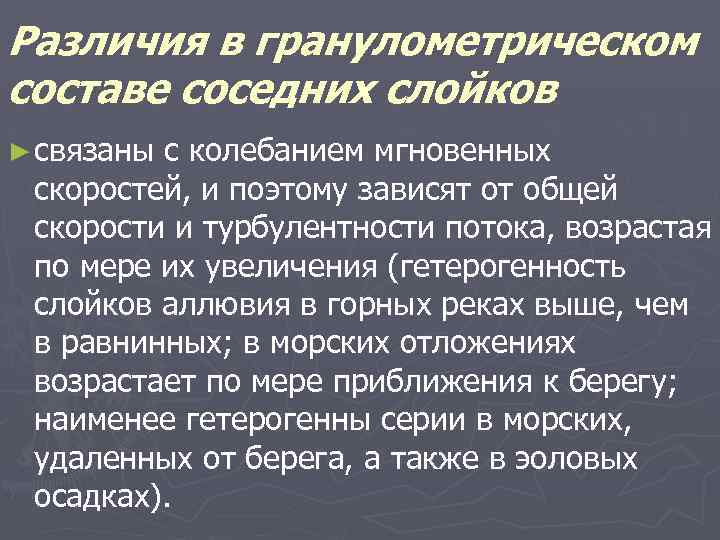 Различия в гранулометрическом составе соседних слойков

► связаны с колебанием мгновенных скоростей, и поэтому зависят от общей скорости и турбулентности потока, возрастая по мере их увеличения (гетерогенность слойков аллювия в горных реках выше, чем в равнинных; в морских отложениях возрастает по мере приближения к берегу; наименее гетерогенны серии в морских, удаленных от берега, а также в эоловых осадках).